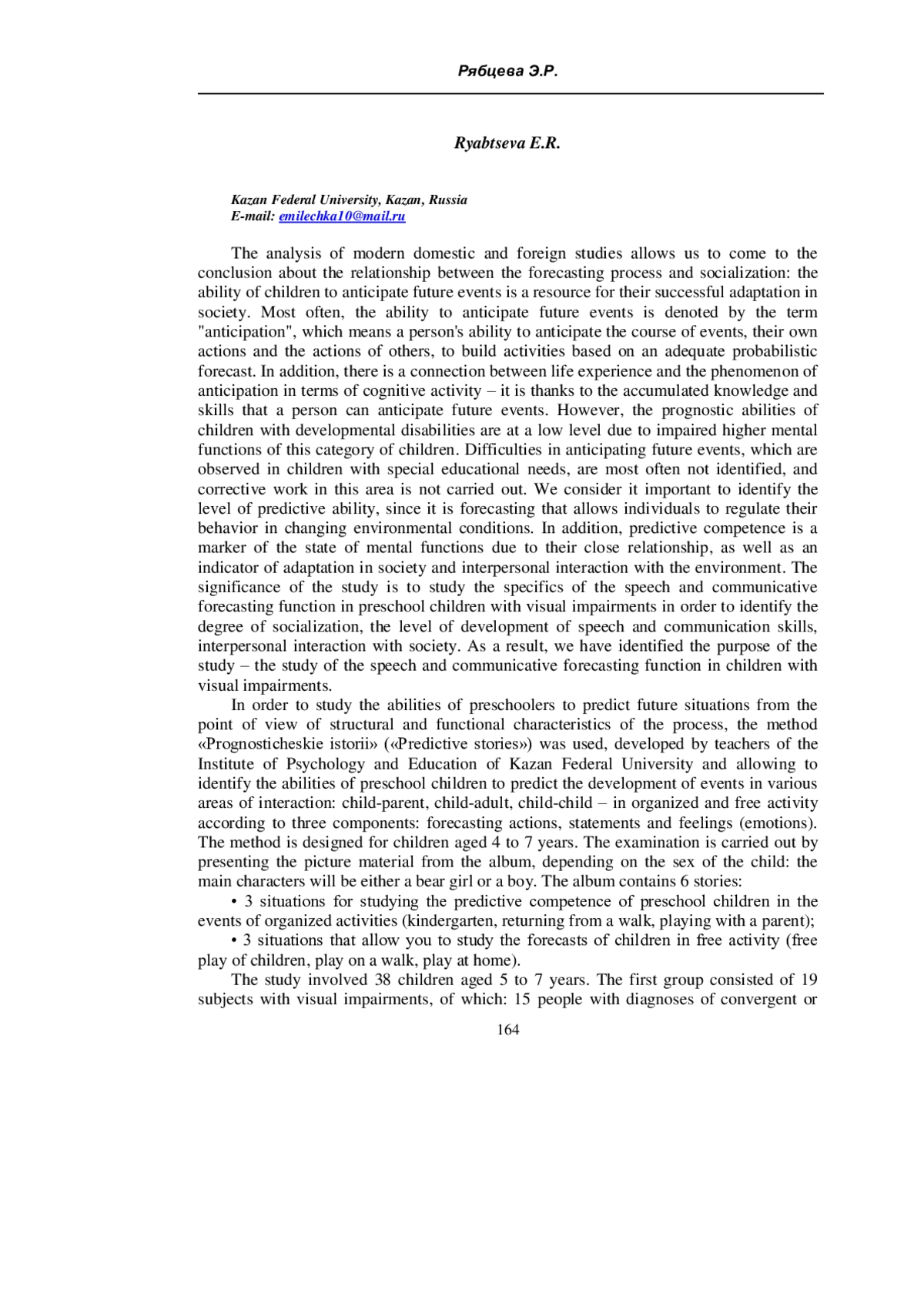 Рябцева Э.Р.

Ryabtseva E.R.

Kazan Federal University, Kazan, Russia
E-mail: emilechka10@mail.ru

The analysis of modern domestic and foreign studies allows us to come to the conclusion about the relationship between the forecasting process and socialization: the ability of children to anticipate future events is a resource for their successful adaptation in society. Most often, the ability to anticipate future events is denoted by the term "anticipation", which means a person's ability to anticipate the course of events, their own actions and the actions of others, to build activities based on an adequate probabilistic forecast. In addition, there is a connection between life experience and the phenomenon of anticipation in terms of cognitive activity – it is thanks to the accumulated knowledge and skills that a person can anticipate future events. However, the prognostic abilities of children with developmental disabilities are at a low level due to impaired higher mental functions of this category of children. Difficulties in anticipating future events, which are observed in children with special educational needs, are most often not identified, and corrective work in this area is not carried out. We consider it important to identify the level of predictive ability, since it is forecasting that allows individuals to regulate their behavior in changing environmental conditions. In addition, predictive competence is a marker of the state of mental functions due to their close relationship, as well as an indicator of adaptation in society and interpersonal interaction with the environment. The significance of the study is to study the specifics of the speech and communicative forecasting function in preschool children with visual impairments in order to identify the degree of socialization, the level of development of speech and communication skills, interpersonal interaction with society. As a result, we have identified the purpose of the study – the study of the speech and communicative forecasting function in children with visual impairments.

In order to study the abilities of preschoolers to predict future situations from the point of view of structural and functional characteristics of the process, the method «Prognosticheskie istorii» («Predictive stories») was used, developed by teachers of the Institute of Psychology and Education of Kazan Federal University and allowing to identify the abilities of preschool children to predict the development of events in various areas of interaction: child-parent, child-adult, child-child – in organized and free activity according to three components: forecasting actions, statements and feelings (emotions). The method is designed for children aged 4 to 7 years. The examination is carried out by presenting the picture material from the album, depending on the sex of the child: the main characters will be either a bear girl or a boy. The album contains 6 stories:

• 3 situations for studying the predictive competence of preschool children in the events of organized activities (kindergarten, returning from a walk, playing with a parent);

• 3 situations that allow you to study the forecasts of children in free activity (free play of children, play on a walk, play at home).

The study involved 38 children aged 5 to 7 years. The first group consisted of 19 subjects with visual impairments, of which: 15 people with diagnoses of convergent or

164